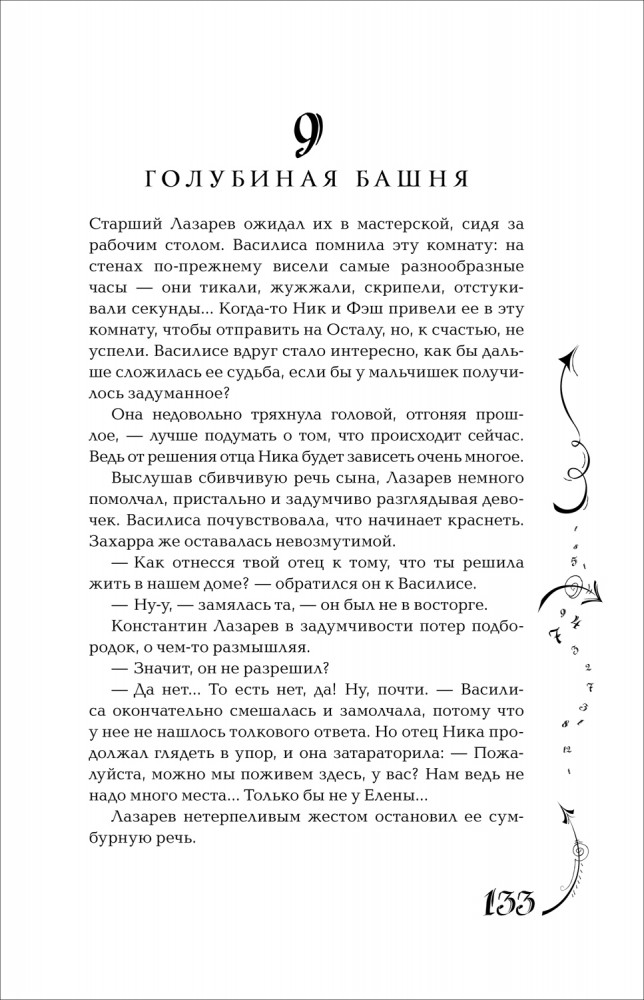 9
ГОЛУБИНАЯ БАШНЯ

Старший Лазарев ожидал их в мастерской, сидя за рабочим столом. Василиса помнила эту комнату: на стенах по-прежнему висели самые разнообразные часы — они тикали, жужжали, скрипели, отстукивали секунды... Когда-то Ник и Фэш привели ее в эту комнату, чтобы отправить на Осталу, но, к счастью, не успели. Василисе вдруг стало интересно, как бы дальше сложилась ее судьба, если бы у мальчишек получилось задуманное?

Она недовольно тряхнула головой, отгоняя прошлое, — лучше подумать о том, что происходит сейчас. Ведь от решения отца Ника будет зависеть очень многое.

Выслушав сбивчивую речь сына, Лазарев немного помолчал, пристально и задумчиво разглядывая девочек. Василиса почувствовала, что начинает краснеть. Захарра же оставалась невозмутимой.

— Как отнесся твой отец к тому, что ты решила жить в нашем доме? — обратился он к Василисе.

— Ну-у, — замялась та, — он был не в восторге.

Константин Лазарев в задумчивости потер подбородок, о чем-то размышляя.

— Значит, он не разрешил?

— Да нет... То есть нет, да! Ну, почти. — Василиса окончательно смешалась и замолчала, потому что у нее не нашлось толкового ответа. Но отец Ника продолжал глядеть в упор, и она затараторила: — Пожалуйста, можно мы поживем здесь, у вас? Нам ведь не надо много места... Только бы не у Елены...

Лазарев нетерпеливым жестом остановил ее сумбурную речь.

133